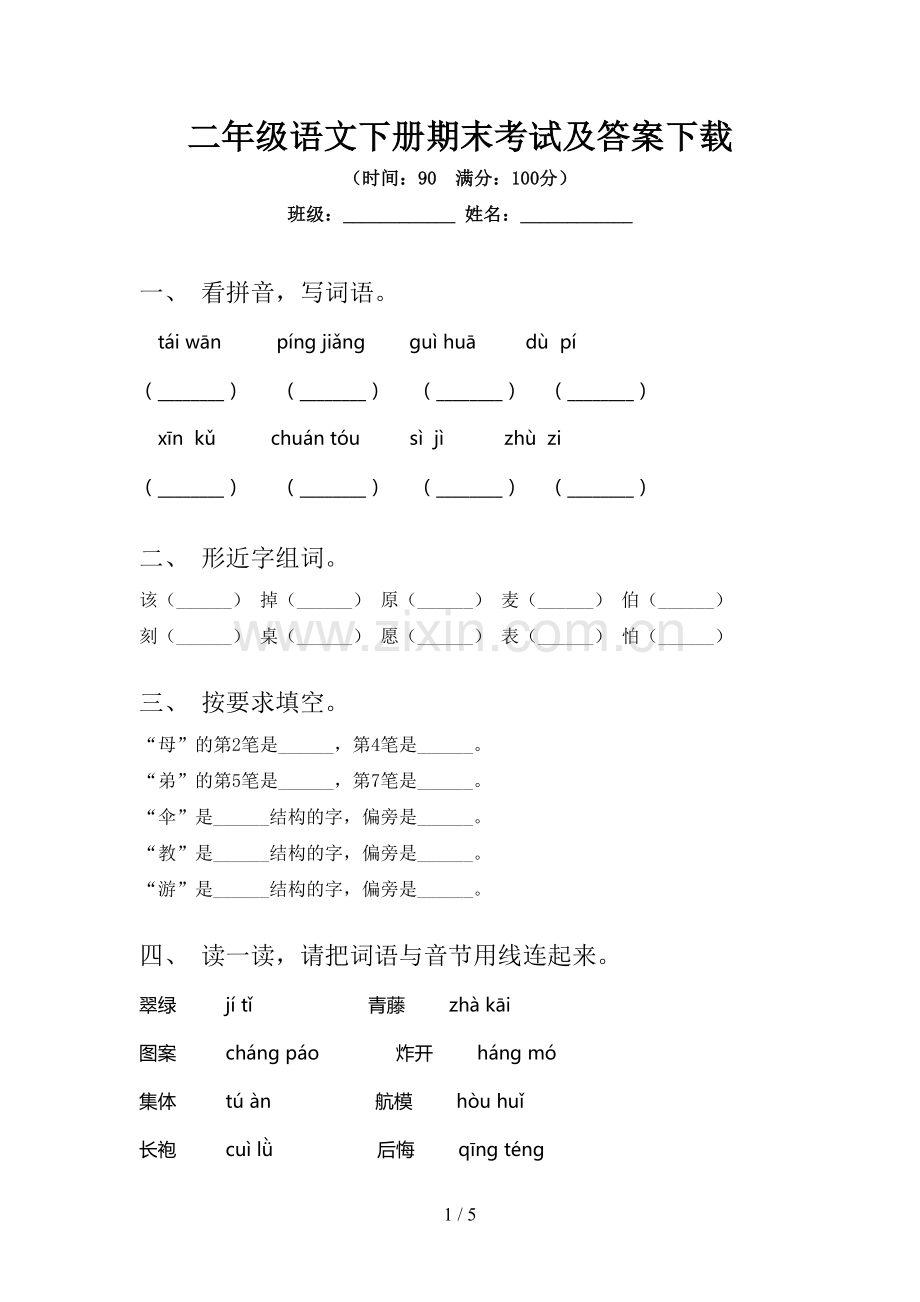 二年级语文下册期末考试及答案下载

（时间：90 满分：100分）

班级：____ 姓名：____

一、 看拼音，写词语。

tái wān píng jiǎng guì huā dù pí

（____） （____） （____） （____）

xīn kǔ chuán tóu sì jì zhù zi

（____） （____） （____） （____）

二、 形近字组词。

该（____） 掉（____） 原（____） 麦（____） 伯（____）
刻（____） 桌（____） 愿（____） 表（____） 怕（____）

三、 按要求填空。

“母”的第2笔是____，第4笔是____。
“弟”的第5笔是____，第7笔是____。
“伞”是____结构的字，偏旁是____。
“教”是____结构的字，偏旁是____。
“游”是____结构的字，偏旁是____。

四、 读一读，请把词语与音节用线连起来。

翠绿 jí tǐ 青藤 zhà kāi

图案 cháng páo 炸开 háng mó

集体 tú àn 航模 hòu huǐ

长袍 cuì lǜ 后悔 qīng téng

1 / 5

www.zixin.com.cn